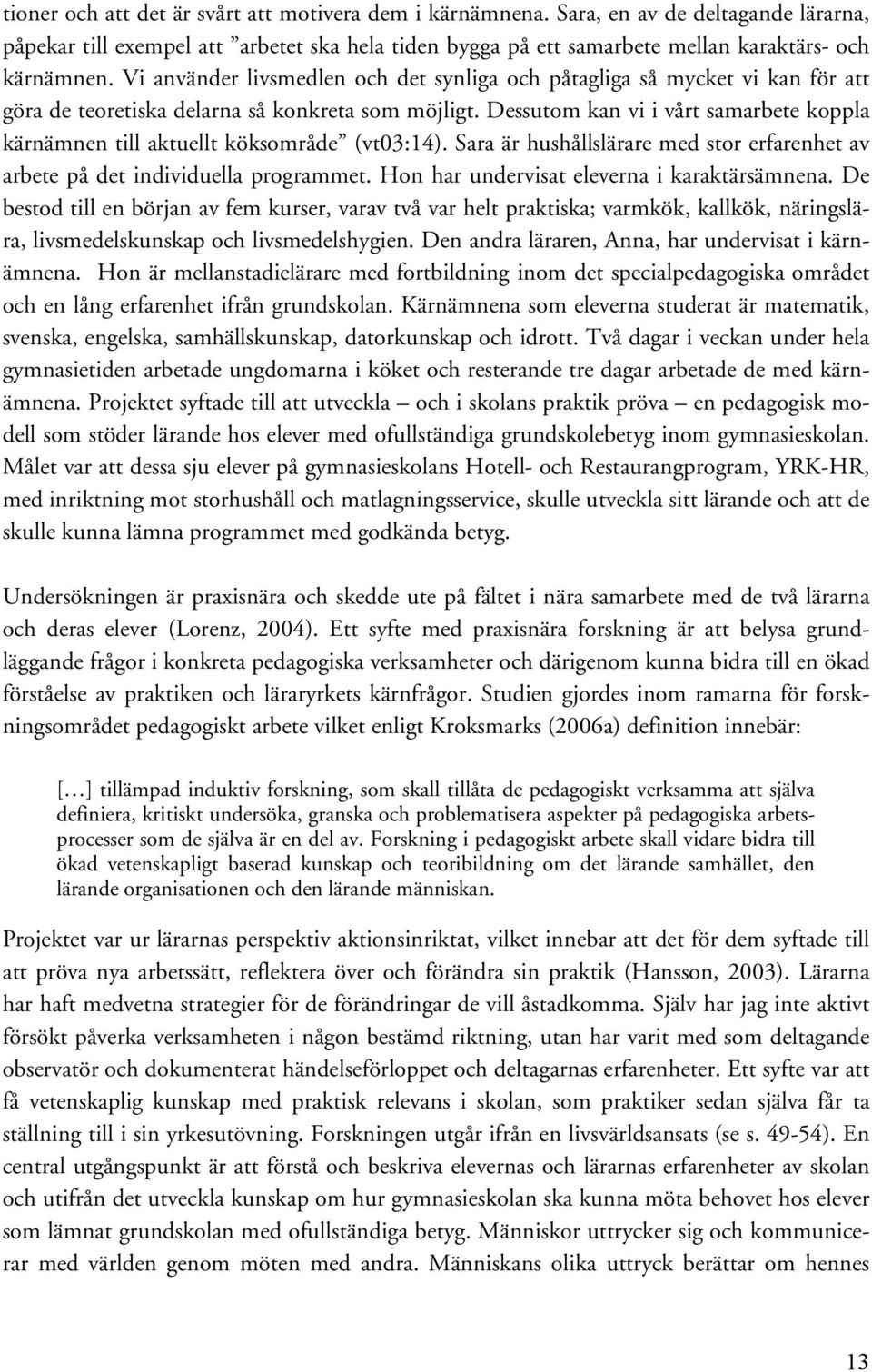 tioner och att det är svårt att motivera dem i kärnämnena. Sara, en av de deltagande lärarna, påpekar till exempel att ”arbetet ska hela tiden bygga på ett samarbete mellan karaktärs- och kärnämnen. Vi använder livsmedlen och det synliga och påtagliga så mycket vi kan för att göra de teoretiska delarna så konkreta som möjligt. Dessutom kan vi i vårt samarbete koppla kärnämnen till aktuellt köksområde” (vt03:14). Sara är hushållslärare med stor erfarenhet av arbete på det individuella programmet. Hon har undervisat eleverna i karaktärsämnena. De bestod till en början av fem kurser, varav två var helt praktiska; varmkök, kallkök, näringslära, livsmedelskunskap och livsmedelshygien. Den andra läraren, Anna, har undervisat i kärnämnena. Hon är mellanstadielärare med fortbildning inom det specialpedagogiska området och en lång erfarenhet ifrån grundskolan. Kärnämnena som eleverna studerat är matematik, svenska, engelska, samhällskunskap, datorkunskap och idrott. Två dagar i veckan under hela gymnasietiden arbetade ungdomarna i köket och resterande tre dagar arbetade de med kärnämnena. Projektet syftade till att utveckla – och i skolans praktik pröva – en pedagogisk modell som stöder lärande hos elever med ofullständiga grundskolebetyg inom gymnasieskolan. Målet var att dessa sju elever på gymnasieskolans Hotell- och Restaurangprogram, YRK-HR, med inriktning mot storhushåll och matlagningsservice, skulle utveckla sitt lärande och att de skulle kunna lämna programmet med godkända betyg.

Undersökningen är praxisnära och skedde ute på fältet i nära samarbete med de två lärarna och deras elever (Lorenz, 2004). Ett syfte med praxisnära forskning är att belysa grundläggande frågor i konkreta pedagogiska verksamheter och därigenom kunna bidra till en ökad förståelse av praktiken och läraryrkets kärnfrågor. Studien gjordes inom ramarna för forskningsområdet pedagogiskt arbete vilket enligt Kroksmarks (2006a) definition innebär:

[…] tillämpad induktiv forskning, som skall tillåta de pedagogiskt verksamma att själva definiera, kritiskt undersöka, granska och problematisera aspekter på pedagogiska arbetsprocesser som de själva är en del av. Forskning i pedagogiskt arbete skall vidare bidra till ökad vetenskapligt baserad kunskap och teoribildning om det lärande samhället, den lärande organisationen och den lärande människan.

Projektet var ur lärarnas perspektiv aktionsinriktat, vilket innebar att det för dem syftade till att pröva nya arbetssätt, reflektera över och förändra sin praktik (Hansson, 2003). Lärarna har haft medvetna strategier för de förändringar de vill åstadkomma. Själv har jag inte aktivt försökt påverka verksamheten i någon bestämd riktning, utan har varit med som deltagande observatör och dokumenterat händelseförloppet och deltagarnas erfarenheter. Ett syfte var att få vetenskaplig kunskap med praktisk relevans i skolan, som praktiker sedan själva får ta ställning till i sin yrkesutövning. Forskningen utgår ifrån en livsvärldsansats (se s. 49-54). En central utgångspunkt är att förstå och beskriva elevernas och lärarnas erfarenheter av skolan och utifrån det utveckla kunskap om hur gymnasieskolan ska kunna möta behovet hos elever som lämnat grundskolan med ofullständiga betyg. Människor uttrycker sig och kommunicerar med världen genom möten med andra. Människans olika uttryck berättar om hennes

13